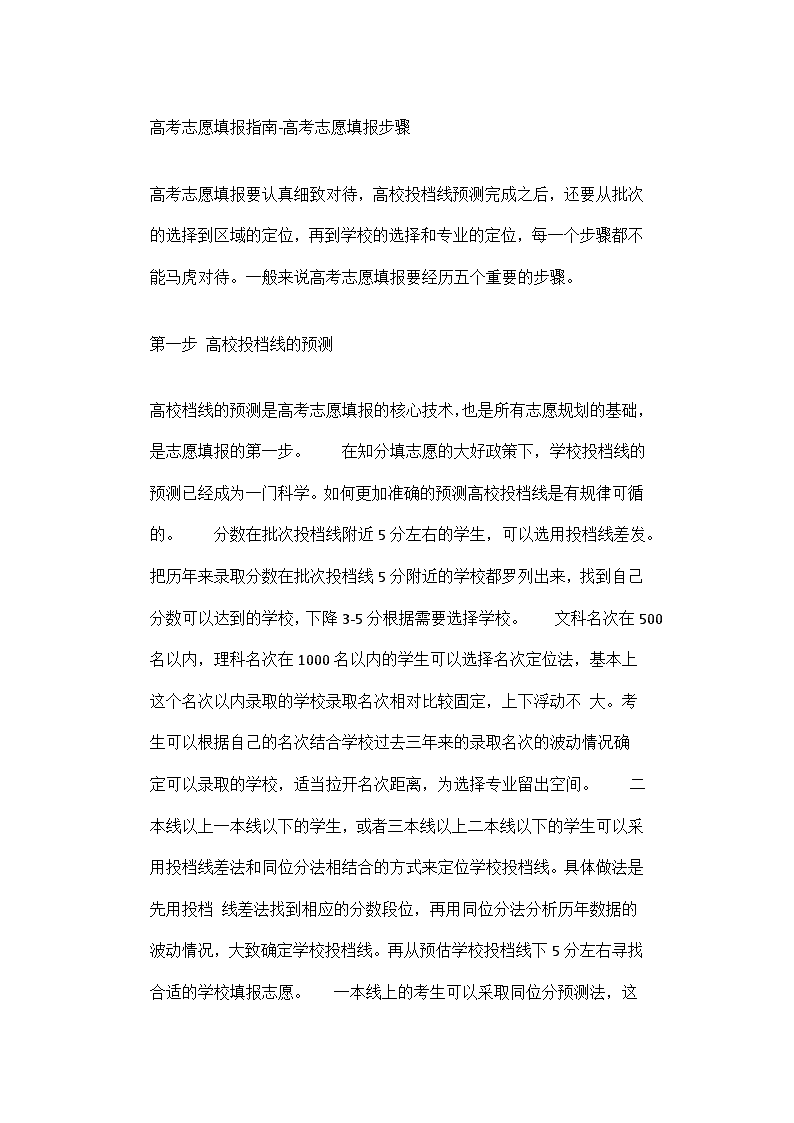 高考志愿填报指南-高考志愿填报步骤

高考志愿填报要认真细致对待，高校投档线预测完成之后，还要从批次的选择到区域的定位，再到学校的选择和专业的定位，每一个步骤都不能马虎对待。一般来说高考志愿填报要经历五个重要的步骤。

第一步 高校投档线的预测

高校档线的预测是高考志愿填报的核心技术，也是所有志愿规划的基础，是志愿填报的第一步。 在知分填志愿的大好政策下，学校投档线的预测已经成为一门科学。如何更加准确的预测高校投档线是有规律可循的。 分数在批次投档线附近 5 分左右的学生，可以选用投档线差发。把历年来录取分数在批次投档线 5 分附近的学校都罗列出来，找到自己分数可以达到的学校，下降 3-5 分根据需要选择学校。 文科名次在 500 名以内，理科名次在 1000 名以内的学生可以选择名次定位法，基本上这个名次以内录取的学校录取名次相对比较固定，上下浮动不 大。考生可以根据自己的名次结合学校过去三年来的录取名次的波动情况确定可以录取的学校，适当拉开名次距离，为选择专业留出空间。 二本线以上一本线以下的学生，或者三本线以上二本线以下的学生可以采用投档线差法和同位分法相结合的方式来定位学校投档线。具体做法是先用投档 线差法找到相应的分数段位，再用同位分法分析历年数据的波动情况，大致确定学校投档线。再从预估学校投档线下 5 分左右寻找合适的学校填报志愿。 一本线上的考生可以采取同位分预测法，这